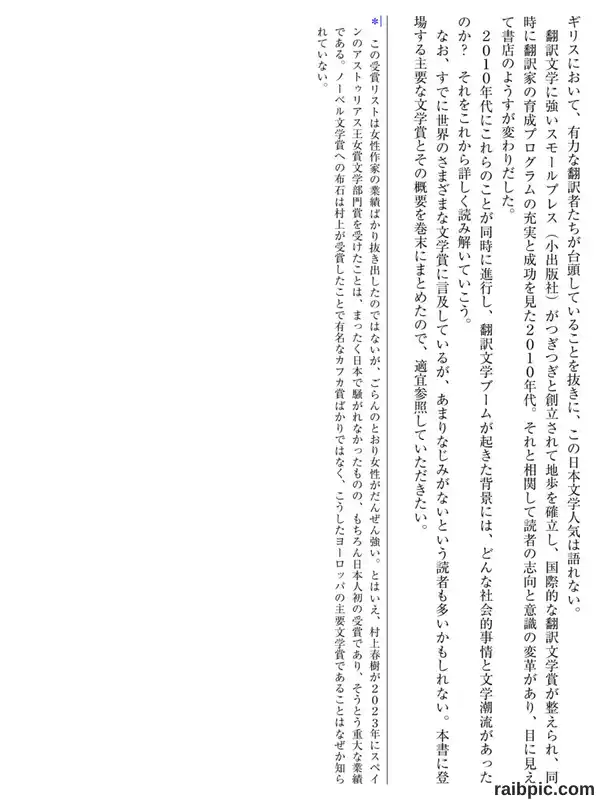 ギリスにおいて、有力な翻訳者たちが台頭していることを抜きに、この日本文学人気は語れない。
翻訳文学に強いスモールプレス（小出版社）がつぎつぎと創立されて地歩を確立し、国際的な翻訳文学賞が整えられ、同時に翻訳家の育成プログラムの充実と成功を見た２０１０年代。それと相関して読者の志向と意識の変革があり、目に見えて書店のようすが変わりだした。
２０１０年代にこれらのことが同時に進行し、翻訳文学ブームが起きた背景には、どんな社会的事情と文学潮流があったのか？　それをこれから詳しく読み解いていこう。
なお、すでに世界のさまざまな文学賞に言及しているが、あまりなじみがないという読者も多いかもしれない。本書に登場する主要な文学賞とその概要を巻末にまとめたので、適宜参照していただきたい。

＊　この受賞リストは女性作家の業績ばかり抜き出したのではないが、ごらんのとおり女性がだんぜん強い。とはいえ、村上春樹が２０２３年にスペインのアストゥリアス王女賞文学部門賞を受けたことは、まったく日本で騒がれなかったものの、もちろん日本人初の受賞であり、そうとう重大な業績である。ノーベル文学賞への布石は村上が受賞したことで有名なカフカ賞ばかりではなく、こうしたヨーロッパの主要文学賞であることはなぜか知られていない。

raibpic.com